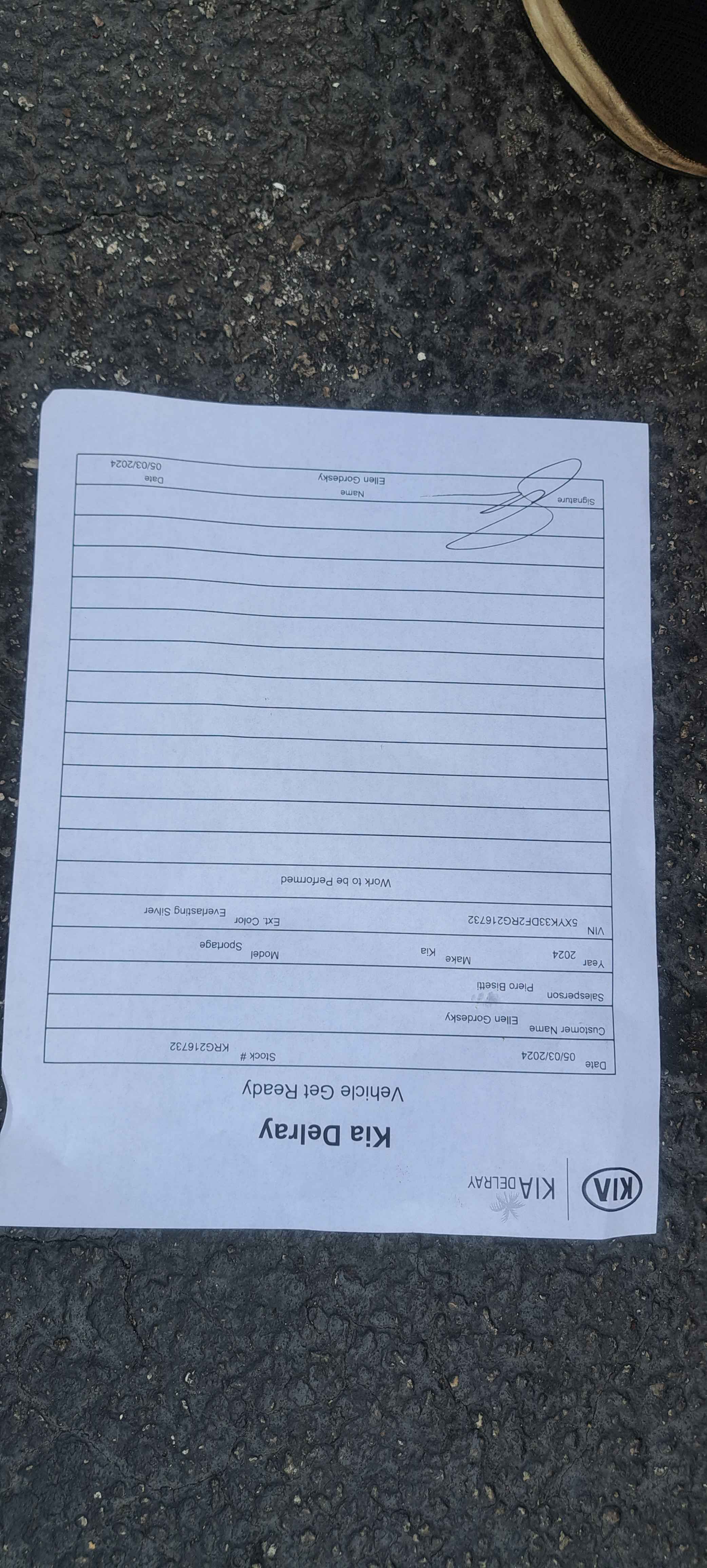 KIA KIA DELRAY

Kia Delray

Vehicle Get Ready

Date 05/03/2024 Stock # KRG216732

Customer Name Ellen Gordesky

Salesperson Piero Bisetti

Year 2024 Make Kia Model Sportage

VIN 5XYK33DF2RG216732 Ext. Color Everlasting Silver

Work to be Performed

Signature

Name
Ellen Gordesky

Date
05/03/2024